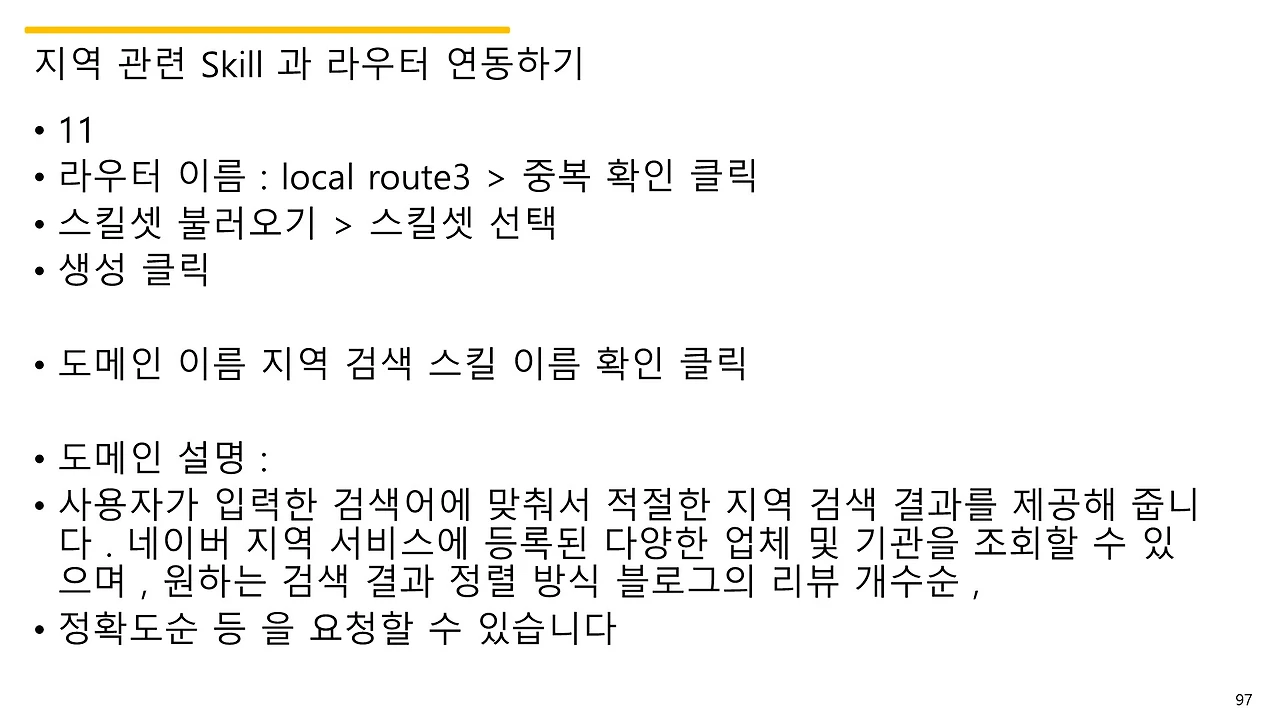 지역 관련 Skill 과 라우터 연동하기

• 11
• 라우터 이름 : local route3 > 중복 확인 클릭
• 스킬셋 불러오기 > 스킬셋 선택
• 생성 클릭

• 도메인 이름 지역 검색 스킬 이름 확인 클릭

• 도메인 설명 :
• 사용자가 입력한 검색어에 맞춰서 적절한 지역 검색 결과를 제공해 줍니다 . 네이버 지역 서비스에 등록된 다양한 업체 및 기관을 조회할 수 있으며 , 원하는 검색 결과 정렬 방식 블로그의 리뷰 개수순 ,
• 정확도순 등 을 요청할 수 있습니다

97